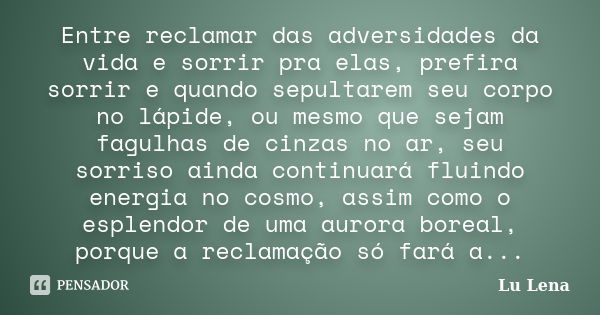 Entre reclamar das adversidades da vida e sorrir pra elas, prefira sorrir e quando sepultarem seu corpo no lápide, ou mesmo que sejam fagulhas de cinzas no ar, seu sorriso ainda continuará fluindo energia no cosmo, assim como o esplendor de uma aurora boreal, porque a reclamação só fará a...

PENSADOR

Lu Lena